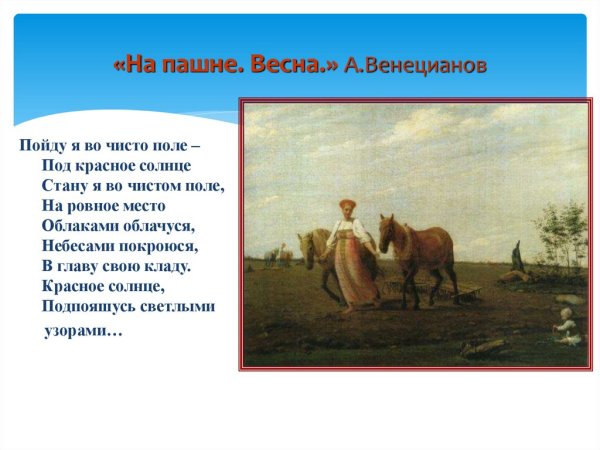 «На пашне. Весна.» А.Венецианов

Пойду я во чисто поле –
Под красное солнце
Стану я во чистом поле,
На ровное место
Облаками облачуся,
Небесами покроюся,
В главу свою кладу.
Красное солнце,
Подпояшусь светлыми
узорами…